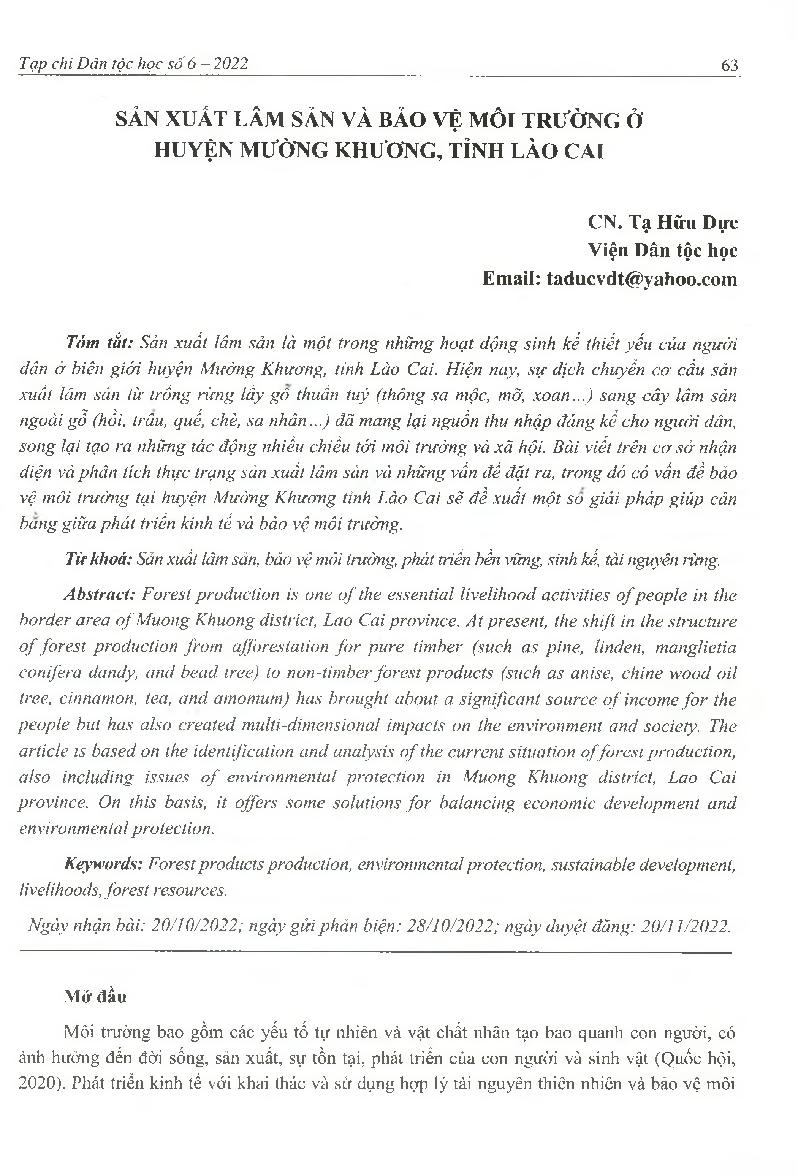 Tạp chí Dân tộc học số 6 – 2022

63

SẢN XUẤT LÂM SẢN VÀ BẢO VỆ MÔI TRƯỜNG Ở HUYỆN MƯỜNG KHƯƠNG, TỈNH LÀO CAI

CN. Tạ Hữu Dực
Viện Dân tộc học
Email: taducvdt@yahoo.com

Tóm tắt: Sản xuất lâm sản là một trong những hoạt động sinh kế thiết yếu của người dân ở biên giới huyện Mường Khương, tỉnh Lào Cai. Hiện nay, sự dịch chuyển cơ cấu sản xuất lâm sản từ trồng rừng lấy gỗ thuần tuý (thông sa mộc, mỡ, xoan...) sang cây lâm sản ngoài gỗ (hồi, trẩu, quế, chè, sa nhân...) đã mang lại nguồn thu nhập đáng kể cho người dân, song lại tạo ra những tác động nhiều chiều tới môi trường và xã hội. Bài viết trên cơ sở nhận diện và phân tích thực trạng sản xuất lâm sản và những vấn đề đặt ra, trong đó có vấn đề bảo vệ môi trường tại huyện Mường Khương tỉnh Lào Cai sẽ đề xuất một số giải pháp giúp cân bằng giữa phát triển kinh tế và bảo vệ môi trường.

Từ khoá: Sản xuất lâm sản, bảo vệ môi trường, phát triển bền vững, sinh kế, tài nguyên rừng.

Abstract: Forest production is one of the essential livelihood activities of people in the border area of Muong Khuong district, Lao Cai province. At present, the shift in the structure of forest production from afforestation for pure timber (such as pine, linden, manglietia conifera dandy, and bead tree) to non-timber forest products (such as anise, chine wood oil tree, cinnamon, tea, and amomum) has brought about a significant source of income for the people but has also created multi-dimensional impacts on the environment and society. The article is based on the identification and analysis of the current situation of forest production, also including issues of environmental protection in Muong Khuong district, Lao Cai province. On this basis, it offers some solutions for balancing economic development and environmental protection.

Keywords: Forest products production, environmental protection, sustainable development, livelihoods, forest resources.

Ngày nhận bài: 20/10/2022; ngày gửi phản biện: 28/10/2022; ngày duyệt đăng: 20/11/2022.

Mở đầu

Môi trường bao gồm các yếu tố tự nhiên và vật chất nhân tạo bao quanh con người, có ảnh hưởng đến đời sống, sản xuất, sự tồn tại, phát triển của con người và sinh vật (Quốc hội, 2020). Phát triển kinh tế với khai thác và sử dụng hợp lý tài nguyên thiên nhiên và bảo vệ môi